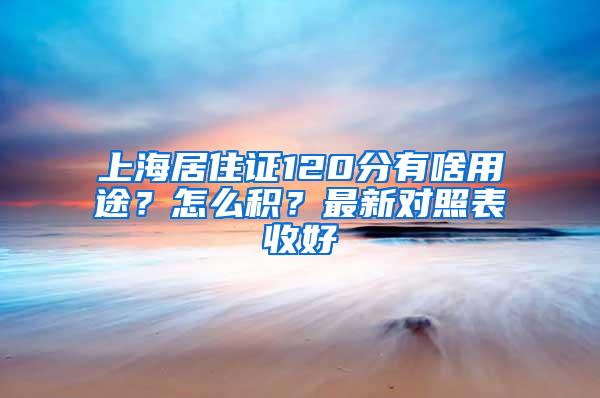 上海居住证120分有啥用途？怎么积？最新对照表收好